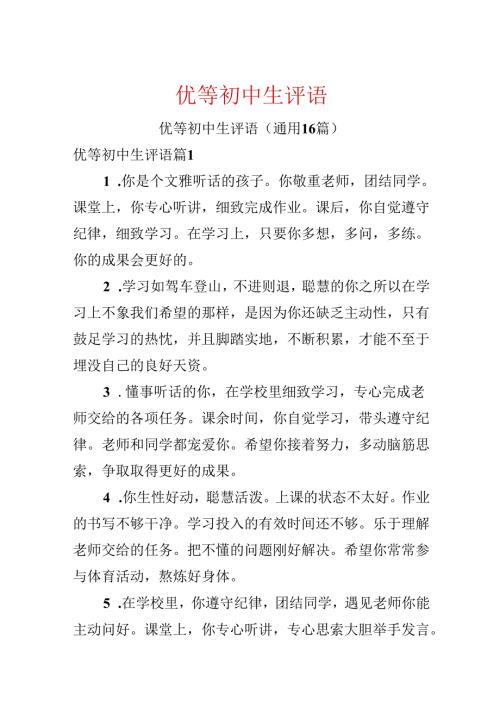 优等初中生评语

优等初中生评语（通用16篇）

优等初中生评语篇1

1 .你是个文雅听话的孩子。你敬重老师，团结同学。课堂上，你专心听讲，细致完成作业。课后，你自觉遵守纪律，细致学习。在学习上，只要你多想，多问，多练。你的成果会更好的。

2 .学习如驾车登山，不进则退，聪慧的你之所以在学习上不象我们希望的那样，是因为你还缺乏主动性，只有鼓足学习的热忱，并且脚踏实地，不断积累，才能不至于埋没自己的良好天资。

3 . 懂事听话的你，在学校里细致学习，专心完成老师交给的各项任务。课余时间，你自觉学习，带头遵守纪律。老师和同学都宠爱你。希望你接着努力，多动脑筋思索，争取取得更好的成果。

4 .你生性好动，聪慧活泼。上课的状态不太好。作业的书写不够干净。学习投入的有效时间还不够。乐于理解老师交给的任务。把不懂的问题刚好解决。希望你常常参与体育活动，熬炼好身体。

5 .在学校里，你遵守纪律，团结同学，遇见老师你能主动问好。课堂上，你专心听讲，专心思索大胆举手发言。